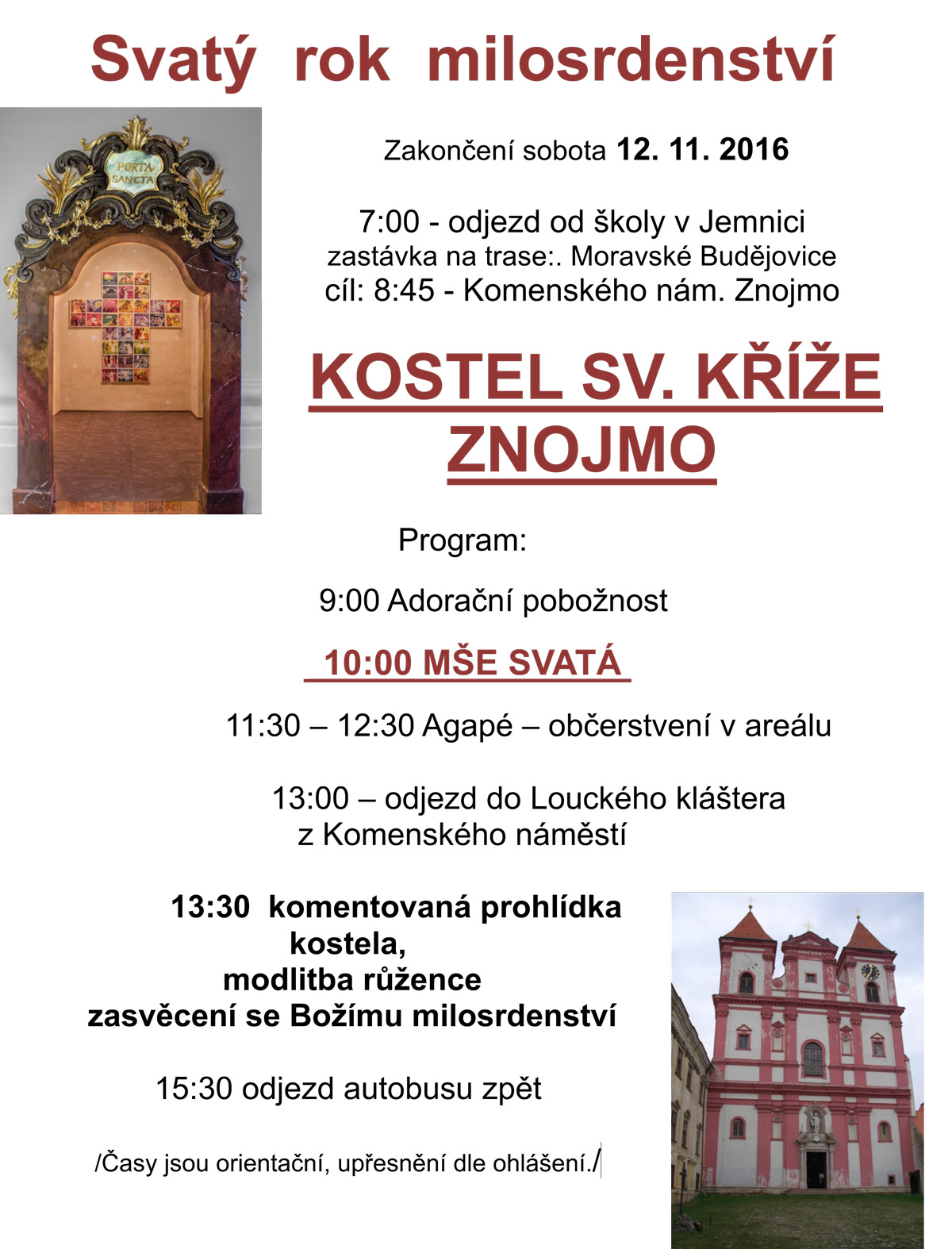 Svatý rok milosrdenství

PORTA SANCTA

Zakončení sobota 12. 11. 2016

7:00 - odjezd od školy v Jemnici
zastávka na trase:. Moravské Budějovice
cíl: 8:45 - Komenského nám. Znojmo

KOSTEL SV. KŘÍŽE
ZNOJMO

Program:

9:00 Adorační pobožnost

10:00 MŠE SVATÁ

11:30 – 12:30 Agapé – občerstvení v areálu

13:00 – odjezd do Louckého kláštera
z Komenského náměstí

13:30 komentovaná prohlídka
kostela,
modlitba růžence
zasvěcení se Božímu milosrdenství

15:30 odjezd autobusu zpět

/Časy jsou orientační, upřesnění dle ohlášení./